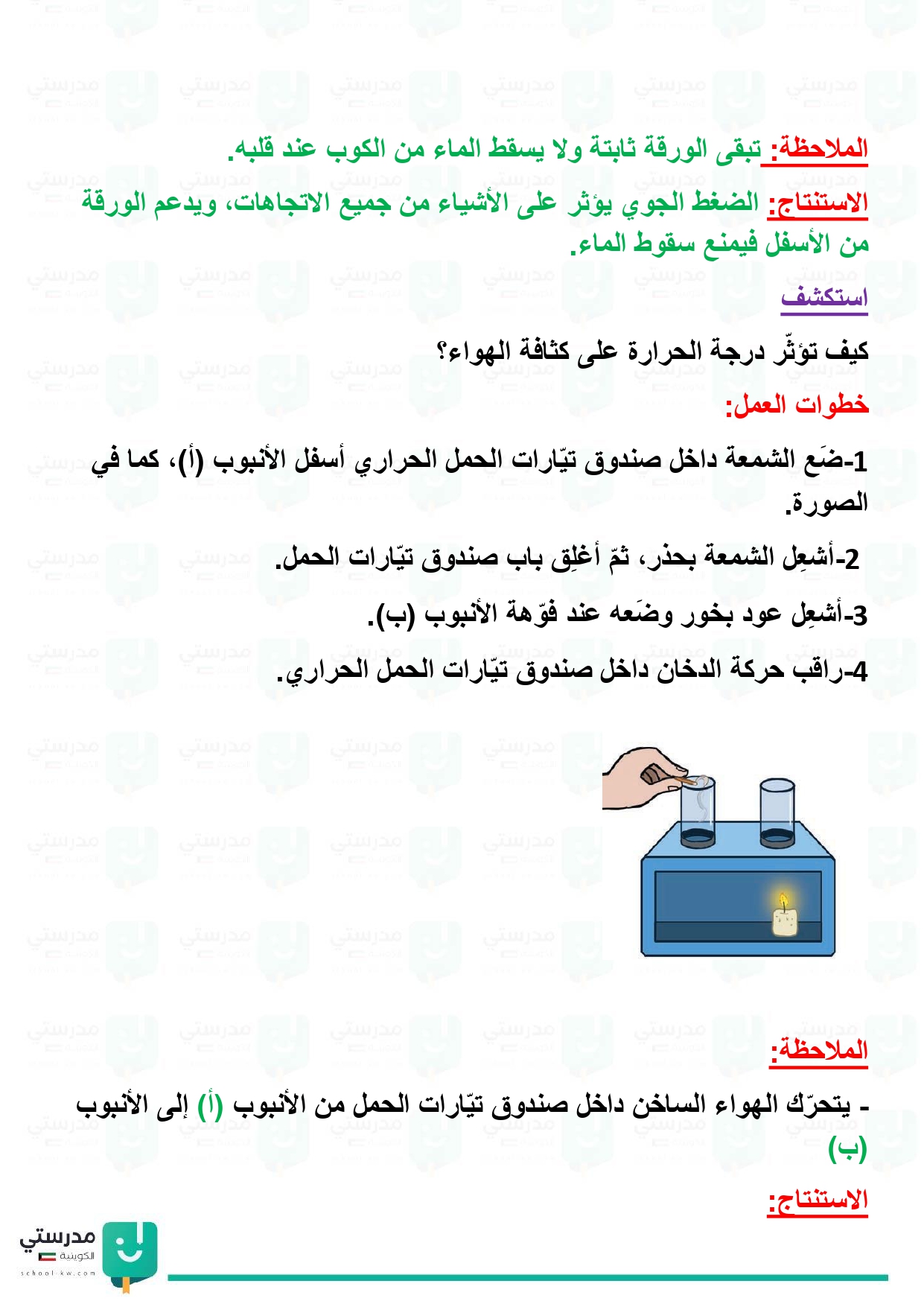 الملاحظة: تبقى الورقة ثابتة ولا يسقط الماء من الكوب عند قلبه.

الاستنتاج: الضغط الجوي يؤثر على الأشياء من جميع الاتجاهات، ويدعم الورقة من الأسفل فيمنع سقوط الماء.

استكشف

كيف تؤثّر درجة الحرارة على كثافة الهواء؟

خطوات العمل:

1-ضَع الشمعة داخل صندوق تيّارات الحمل الحراري أسفل الأنبوب (أ)، كما في الصورة.

2-أشعِل الشمعة بحذر، ثمّ أغلِق باب صندوق تيّارات الحمل.

3-أشعِل عود بخور وضَعه عند فوّهة الأنبوب (ب).

4-راقب حركة الدخان داخل صندوق تيّارات الحمل الحراري.

الملاحظة:

- يتحرّك الهواء الساخن داخل صندوق تيّارات الحمل من الأنبوب (أ) إلى الأنبوب (ب)

الاستنتاج:

مدرستي الكويتية school-kw.com